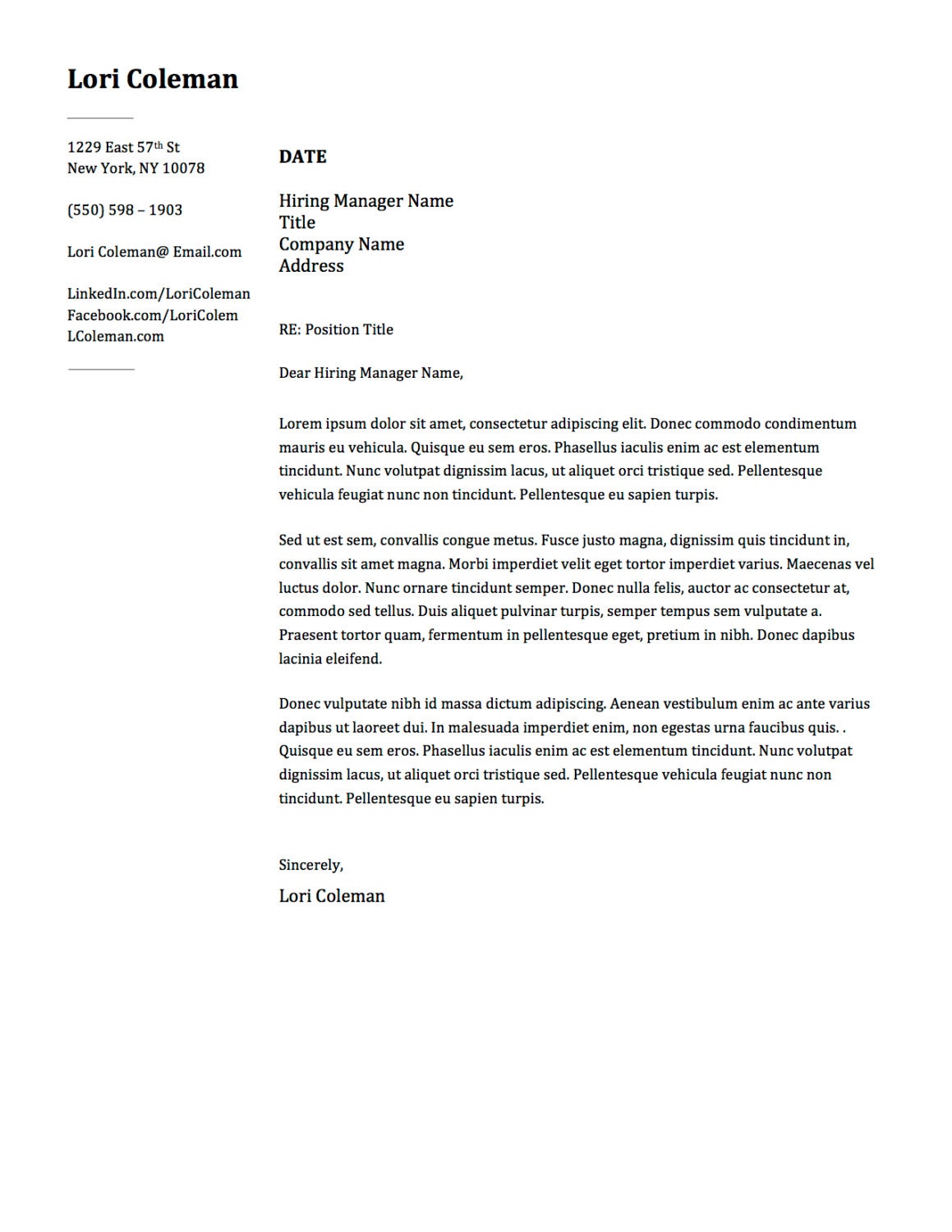 Lori Coleman

1229 East 57th St
New York, NY 10078

(550) 598 – 1903

Lori Coleman@ Email.com

LinkedIn.com/LoriColeman
Facebook.com/LoriColem
LColeman.com

DATE

Hiring Manager Name
Title
Company Name
Address

RE: Position Title

Dear Hiring Manager Name,

Lorem ipsum dolor sit amet, consectetur adipiscing elit. Donec commodo condimentum mauris eu vehicula. Quisque eu sem eros. Phasellus iaculis enim ac est elementum tincidunt. Nunc volutpat dignissim lacus, ut aliquet orci tristique sed. Pellentesque vehicula feugiat nunc non tincidunt. Pellentesque eu sapien turpis.

Sed ut est sem, convallis congue metus. Fusce justo magna, dignissim quis tincidunt in, convallis sit amet magna. Morbi imperdiet velit eget tortor imperdiet varius. Maecenas vel luctus dolor. Nunc ornare tincidunt semper. Donec nulla felis, auctor ac consectetur at, commodo sed tellus. Duis aliquet pulvinar turpis, semper tempus sem vulputate a. Praesent tortor quam, fermentum in pellentesque eget, pretium in nibh. Donec dapibus lacinia eleifend.

Donec vulputate nibh id massa dictum adipiscing. Aenean vestibulum enim ac ante varius dapibus ut laoreet dui. In malesuada imperdiet enim, non egestas urna faucibus quis. . Quisque eu sem eros. Phasellus iaculis enim ac est elementum tincidunt. Nunc volutpat dignissim lacus, ut aliquet orci tristique sed. Pellentesque vehicula feugiat nunc non tincidunt. Pellentesque eu sapien turpis.

Sincerely,

Lori Coleman